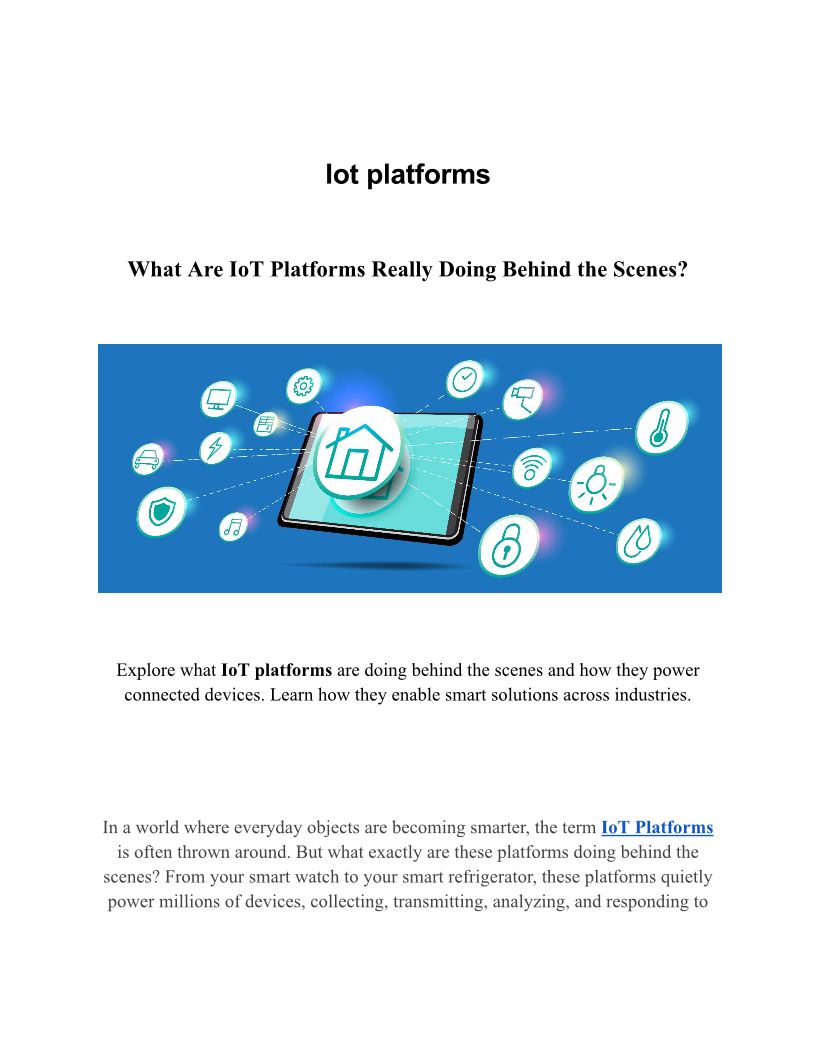 Iot platforms

What Are IoT Platforms Really Doing Behind the Scenes?

Explore what IoT platforms are doing behind the scenes and how they power connected devices. Learn how they enable smart solutions across industries.

In a world where everyday objects are becoming smarter, the term IoT Platforms is often thrown around. But what exactly are these platforms doing behind the scenes? From your smart watch to your smart refrigerator, these platforms quietly power millions of devices, collecting, transmitting, analyzing, and responding to